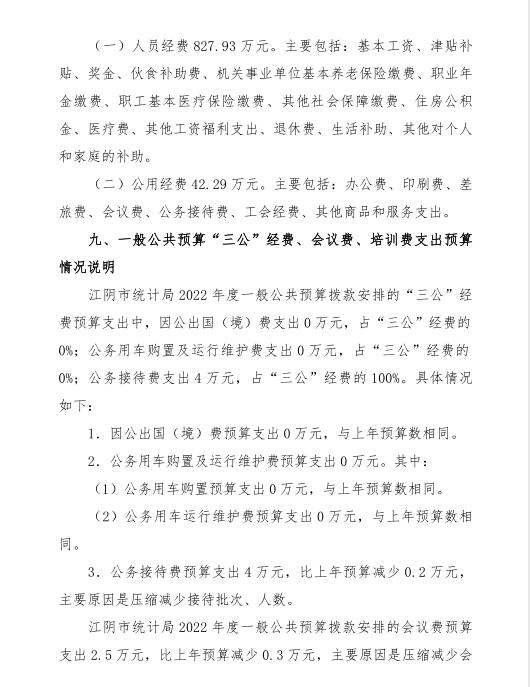 （一）人员经费 827.93 万元。主要包括：基本工资、津贴补贴、奖金、伙食补助费、机关事业单位基本养老保险缴费、职业年金缴费、职工基本医疗保险缴费、其他社会保障缴费、住房公积金、医疗费、其他工资福利支出、退休费、生活补助、其他对个人和家庭的补助。

（二）公用经费 42.29 万元。主要包括：办公费、印刷费、差旅费、会议费、公务接待费、工会经费、其他商品和服务支出。

九、一般公共预算“三公”经费、会议费、培训费支出预算情况说明

江阴市统计局 2022 年度一般公共预算拨款安排的“三公”经费预算支出中，因公出国（境）费支出 0 万元，占“三公”经费的 0%；公务用车购置及运行维护费支出 0 万元，占“三公”经费的 0%；公务接待费支出 4 万元，占“三公”经费的 100%。具体情况如下：

1．因公出国（境）费预算支出 0 万元，与上年预算数相同。

2．公务用车购置及运行维护费预算支出 0 万元。其中：

（1）公务用车购置预算支出 0 万元，与上年预算数相同。

（2）公务用车运行维护费预算支出 0 万元，与上年预算数相同。

3．公务接待费预算支出 4 万元，比上年预算减少 0.2 万元，主要原因是压缩减少接待批次、人数。

江阴市统计局 2022 年度一般公共预算拨款安排的会议费预算支出 2.5 万元，比上年预算减少 0.3 万元，主要原因是压缩减少会